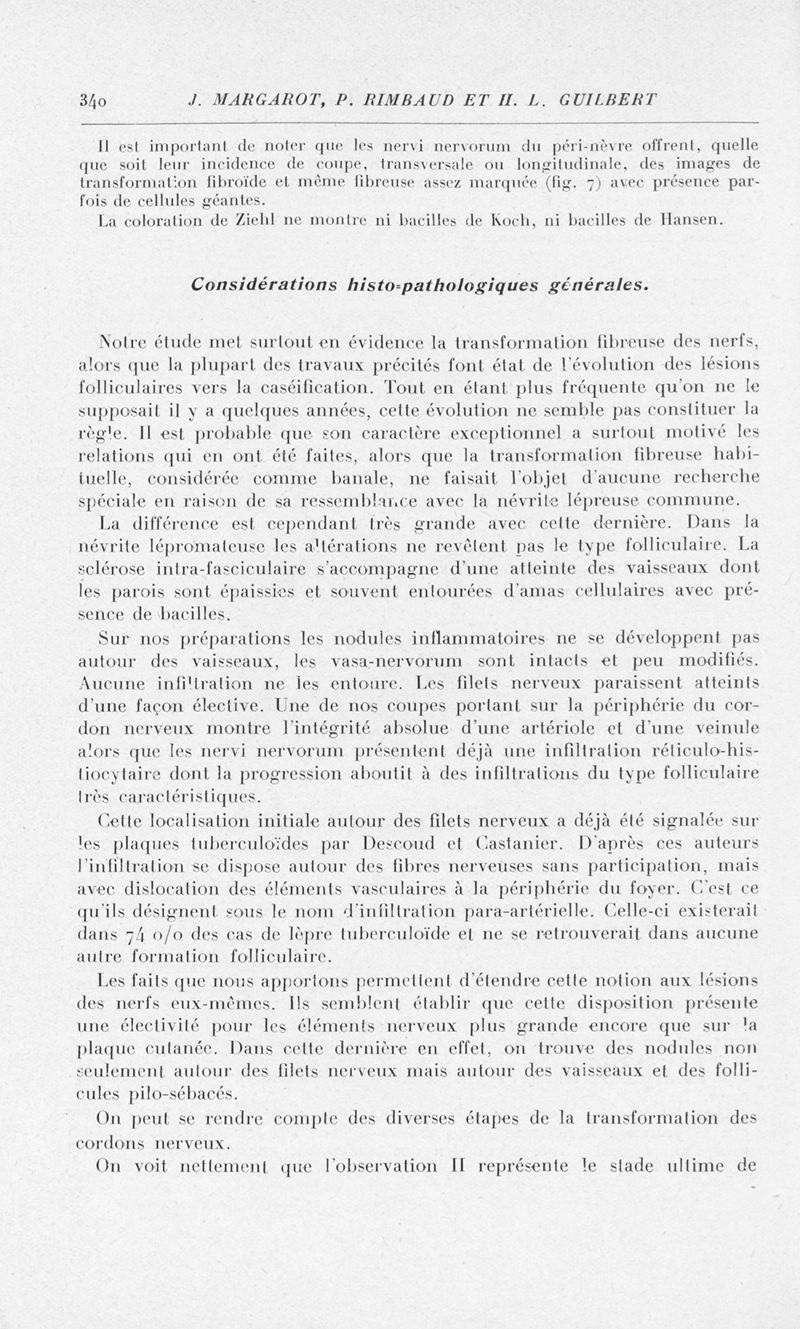 340 J. MARGAROT, P. RIMBAUD ET H. L. GUILBERT

Il est important de noter que les nervi nervorum du péri-nèvre offrent, quelle que soit leur incidence de coupe, transversale ou longitudinale, des images de transformation fibroïde et même fibreuse assez marquée (fig. 7) avec présence parfois de cellules géantes.

La coloration de Ziehl ne montre ni bacilles de Koch, ni bacilles de Hansen.

Considérations histo-pathologiques générales.

Notre étude met surtout en évidence la transformation fibreuse des nerfs, alors que la plupart des travaux précités font état de l'évolution des lésions folliculaires vers la caséification. Tout en étant plus fréquente qu'on ne le supposait il y a quelques années, cette évolution ne semble pas constituer la règle. Il est probable que son caractère exceptionnel a surtout motivé les relations qui en ont été faites, alors que la transformation fibreuse habituelle, considérée comme banale, ne faisait l'objet d'aucune recherche spéciale en raison de sa ressemblance avec la névrite lépreuse commune.

La différence est cependant très grande avec cette dernière. Dans la névrite lépromateuse les altérations ne revêtent pas le type folliculaire. La sclérose intra-fasciculaire s'accompagne d'une atteinte des vaisseaux dont les parois sont épaissies et souvent entourées d'amas cellulaires avec présence de bacilles.

Sur nos préparations les nodules inflammatoires ne se développent pas autour des vaisseaux, les vasa-nervorum sont intacts et peu modifiés. Aucune infiltration ne les entoure. Les filets nerveux paraissent atteints d'une façon élective. Une de nos coupes portant sur la périphérie du cordon nerveux montre l'intégrité absolue d'une artériole et d'une veinule alors que les nervi nervorum présentent déjà une infiltration réticulo-histiocytaire dont la progression aboutit à des infiltrations du type folliculaire très caractéristiques.

Cette localisation initiale autour des filets nerveux a déjà été signalée sur les plaques tuberculoïdes par Descoud et Castanier. D'après ces auteurs l'infiltration se dispose autour des fibres nerveuses sans participation, mais avec dislocation des éléments vasculaires à la périphérie du foyer. C'est ce qu'ils désignent sous le nom d'infiltration para-artérielle. Celle-ci existerait dans 74 o/o des cas de lèpre tuberculoïde et ne se retrouverait dans aucune autre formation folliculaire.

Les faits que nous apportons permettent d'étendre cette notion aux lésions des nerfs eux-mêmes. Ils semblent établir que cette disposition présente une électivité pour les éléments nerveux plus grande encore que sur la plaque cutanée. Dans cette dernière en effet, on trouve des nodules non seulement autour des filets nerveux mais autour des vaisseaux et des follicules pilo-sébacés.

On peut se rendre compte des diverses étapes de la transformation des cordons nerveux.

On voit nettement que l'observation II représente le stade ultime de